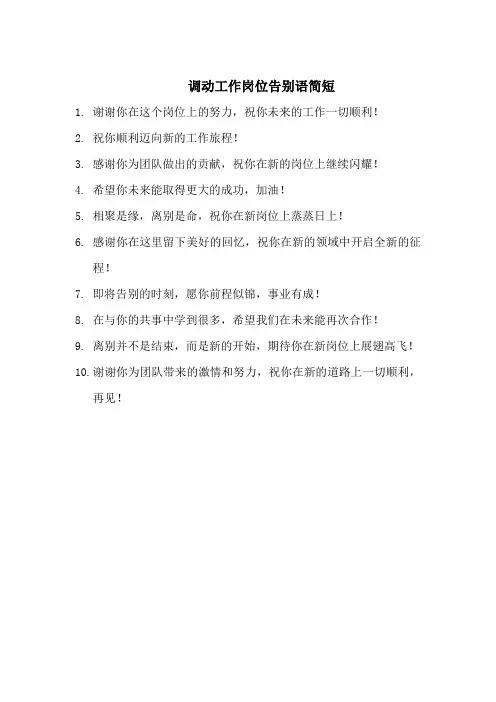 调动工作岗位告别语简短

1. 谢谢你在这个岗位上的努力，祝你未来的工作一切顺利！

2. 祝你顺利迈向新的工作旅程！

3. 感谢你为团队做出的贡献，祝你在新的岗位上继续闪耀！

4. 希望你未来能取得更大的成功，加油！

5. 相聚是缘，离别是命，祝你在新岗位上蒸蒸日上！

6. 感谢你在这里留下美好的回忆，祝你在新的领域中开启全新的征程！

7. 即将告别的时刻，愿你前程似锦，事业有成！

8. 在与你的共事中学到很多，希望我们在未来能再次合作！

9. 离别并不是结束，而是新的开始，期待你在新岗位上展翅高飞！

10. 谢谢你为团队带来的激情和努力，祝你在新的道路上一切顺利，再见！